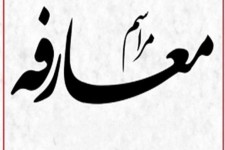 مراسم
معارفه